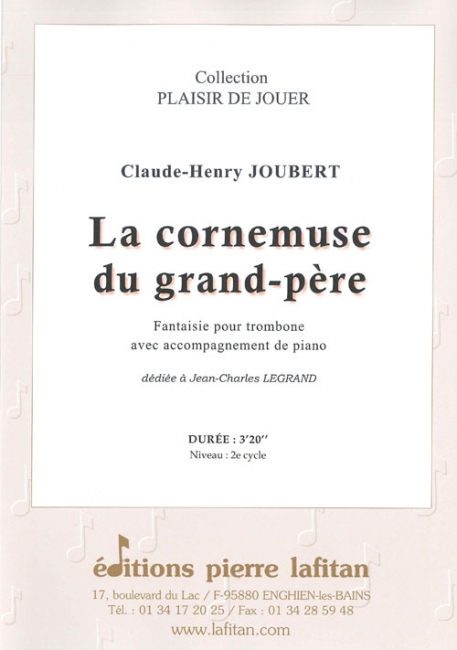 Collection
PLAISIR DE JOUER

Claude-Henry JOUBERT

La cornemuse du grand-père

Fantaisie pour trombone
avec accompagnement de piano

dédiée à Jean-Charles LEGRAND

DURÉE : 3'20''
Niveau : 2e cycle

éditions pierre lafitan
17, boulevard du Lac / F-95880 ENGHIEN-les-BAINS
Tél. : 01 34 17 20 25 / Fax : 01 34 28 59 48
www.lafitan.com